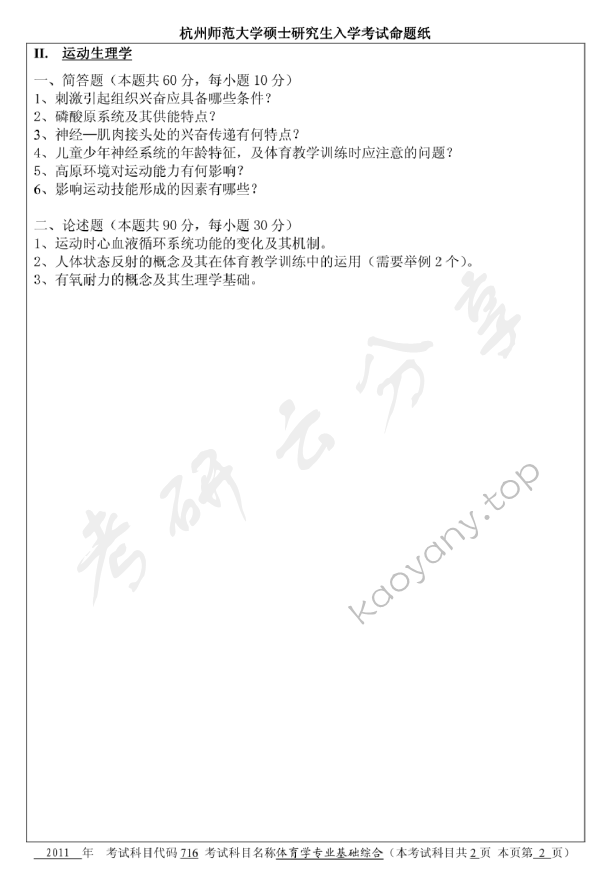 杭州师范大学硕士研究生入学考试命题纸

II. 运动生理学

一、简答题（本题共 60 分，每小题 10 分）
1、刺激引起组织兴奋应具备哪些条件？
2、磷酸原系统及其供能特点？
3、神经—肌肉接头处的兴奋传递有何特点？
4、儿童少年神经系统的年龄特征，及体育教学训练时应注意的问题？
5、高原环境对运动能力有何影响？
6、影响运动技能形成的因素有哪些？

二、论述题（本题共 90 分，每小题 30 分）
1、运动时心血液循环系统功能的变化及其机制。
2、人体状态反射的概念及其在体育教学训练中的运用（需要举例 2 个）。
3、有氧耐力的概念及其生理学基础。

考研云分享

kaoyany.top

2011 年 考试科目代码 716 考试科目名称体育学专业基础综合（本考试科目共 2 页 本页第 2 页）